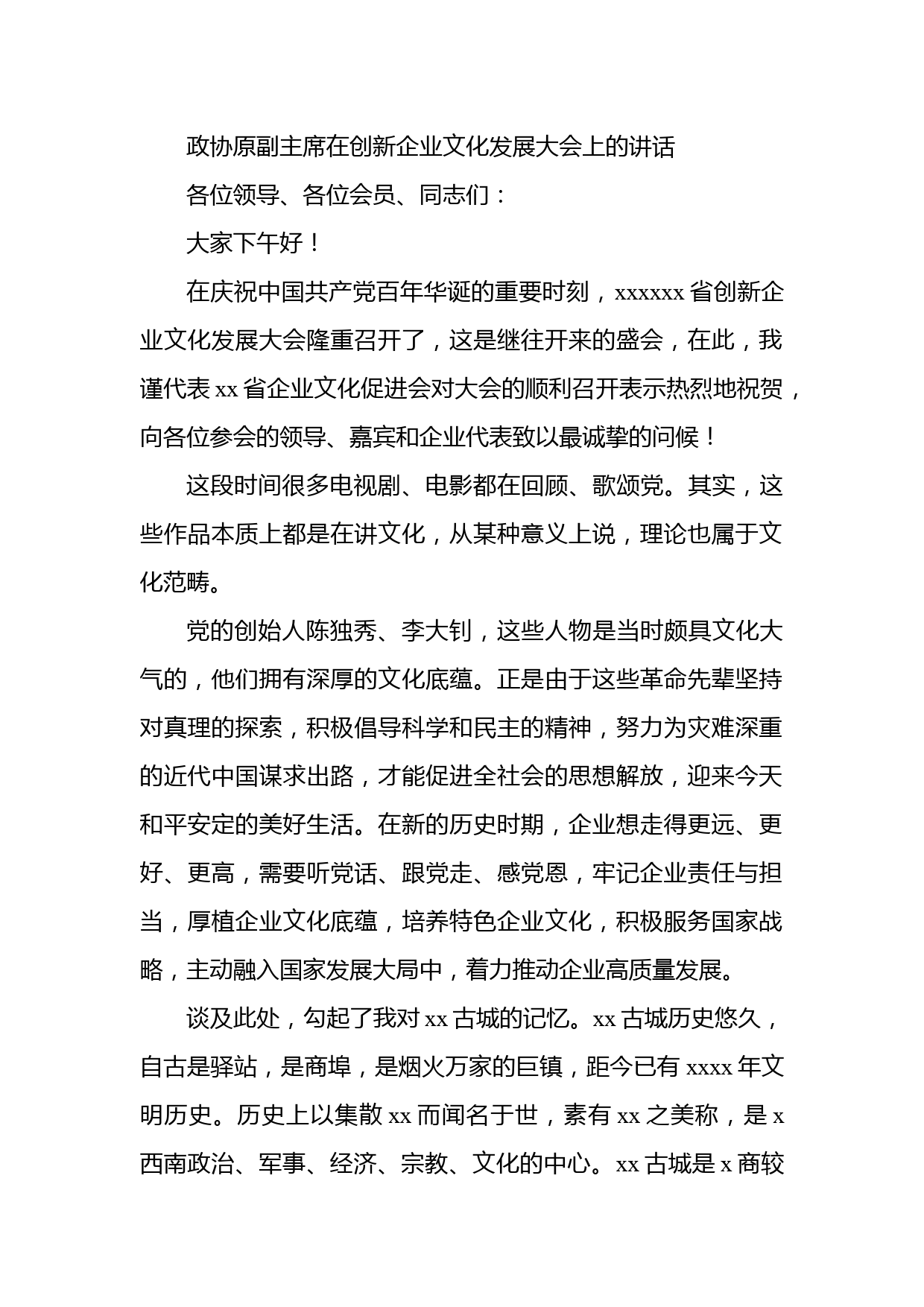 政协原副主席在创新企业文化发展大会上的讲话

各位领导、各位会员、同志们：

大家下午好！

在庆祝中国共产党百年华诞的重要时刻，xxxxxx 省创新企业文化发展大会隆重召开了，这是继往开来的盛会，在此，我谨代表 xx 省企业文化促进会对大会的顺利召开表示热烈地祝贺，向各位参会的领导、嘉宾和企业代表致以最诚挚的问候！

这段时间很多电视剧、电影都在回顾、歌颂党。其实，这些作品本质上都是在讲文化，从某种意义上说，理论也属于文化范畴。

党的创始人陈独秀、李大钊，这些人物是当时颇具文化大气的，他们拥有深厚的文化底蕴。正是由于这些革命先辈坚持对真理的探索，积极倡导科学和民主的精神，努力为灾难深重的近代中国谋求出路，才能促进全社会的思想解放，迎来今天和平安定的美好生活。在新的历史时期，企业想走得更远、更好、更高，需要听党话、跟党走、感党恩，牢记企业责任与担当，厚植企业文化底蕴，培养特色企业文化，积极服务国家战略，主动融入国家发展大局中，着力推动企业高质量发展。

谈及此处，勾起了我对 xx 古城的记忆。xx 古城历史悠久，自古是驿站，是商埠，是烟火万家的巨镇，距今已有 xxxx 年文明历史。历史上以集散 xx 而闻名于世，素有 xx 之美称，是 x 西南政治、军事、经济、宗教、文化的中心。xx 古城是 x 商较